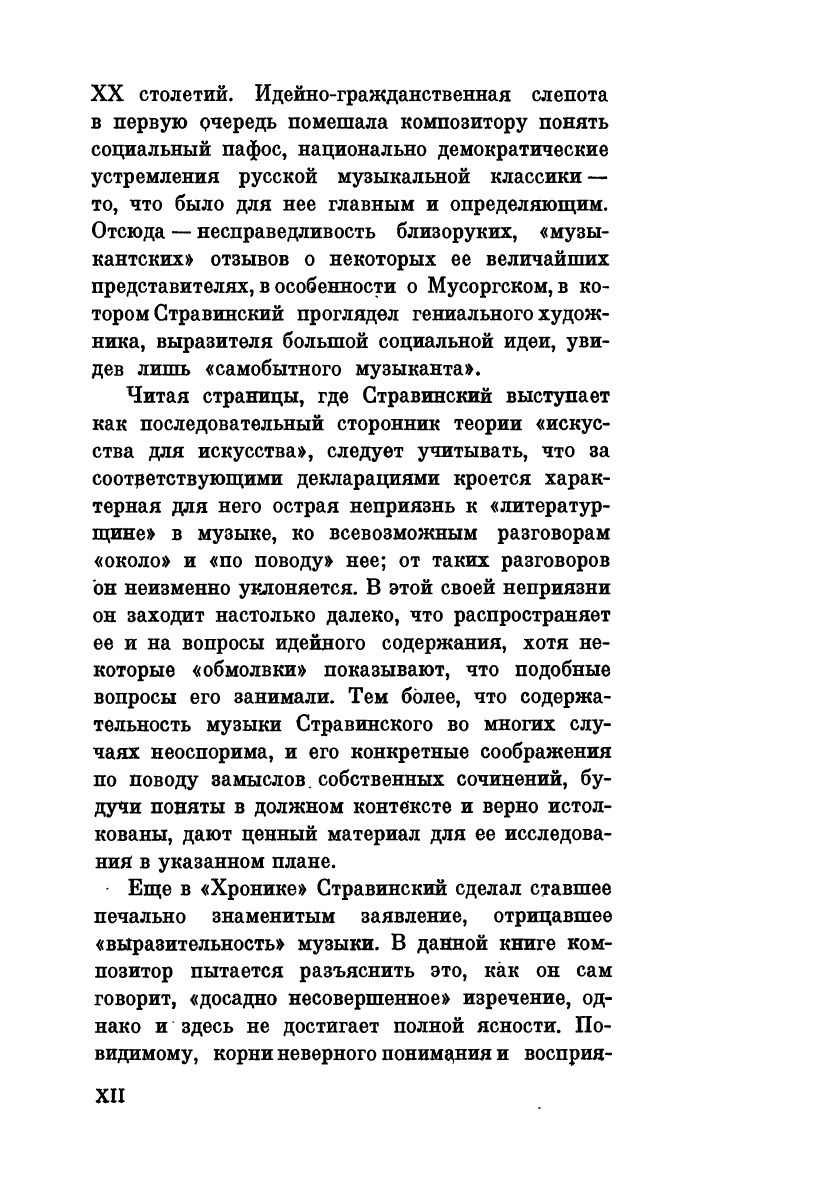 XX столетий. Идейно-гражданственная слепота в первую очередь помешала композитору понять социальный пафос, национально демократические устремления русской музыкальной классики — то, что было для нее главным и определяющим. Отсюда — несправедливость близоруких, «музыкантских» отзывов о некоторых ее величайших представителях, в особенности о Мусоргском, в котором Стравинский проглядел гениального художника, выразителя большой социальной идеи, увидев лишь «самобытного музыканта».

Читая страницы, где Стравинский выступает как последовательный сторонник теории «искусства для искусства», следует учитывать, что за соответствующими декларациями кроется характерная для него острая неприязнь к «литературщине» в музыке, ко всевозможным разговорам «около» и «по поводу» нее; от таких разговоров он неизменно уклоняется. В этой своей неприязни он заходит настолько далеко, что распространяет ее и на вопросы идейного содержания, хотя некоторые «обмолвки» показывают, что подобные вопросы его занимали. Тем более, что содержательность музыки Стравинского во многих случаях неоспорима, и его конкретные соображения по поводу замыслов собственных сочинений, будучи поняты в должном контексте и верно истолкованы, дают ценный материал для ее исследования в указанном плане.

Еще в «Хронике» Стравинский сделал ставшее печально знаменитым заявление, отрицавшее «выразительность» музыки. В данной книге композитор пытается разъяснить это, как он сам говорит, «досадно несовершенное» изречение, однако и здесь не достигает полной ясности. Повидимому, корни неверного понимания и восприя-

XII